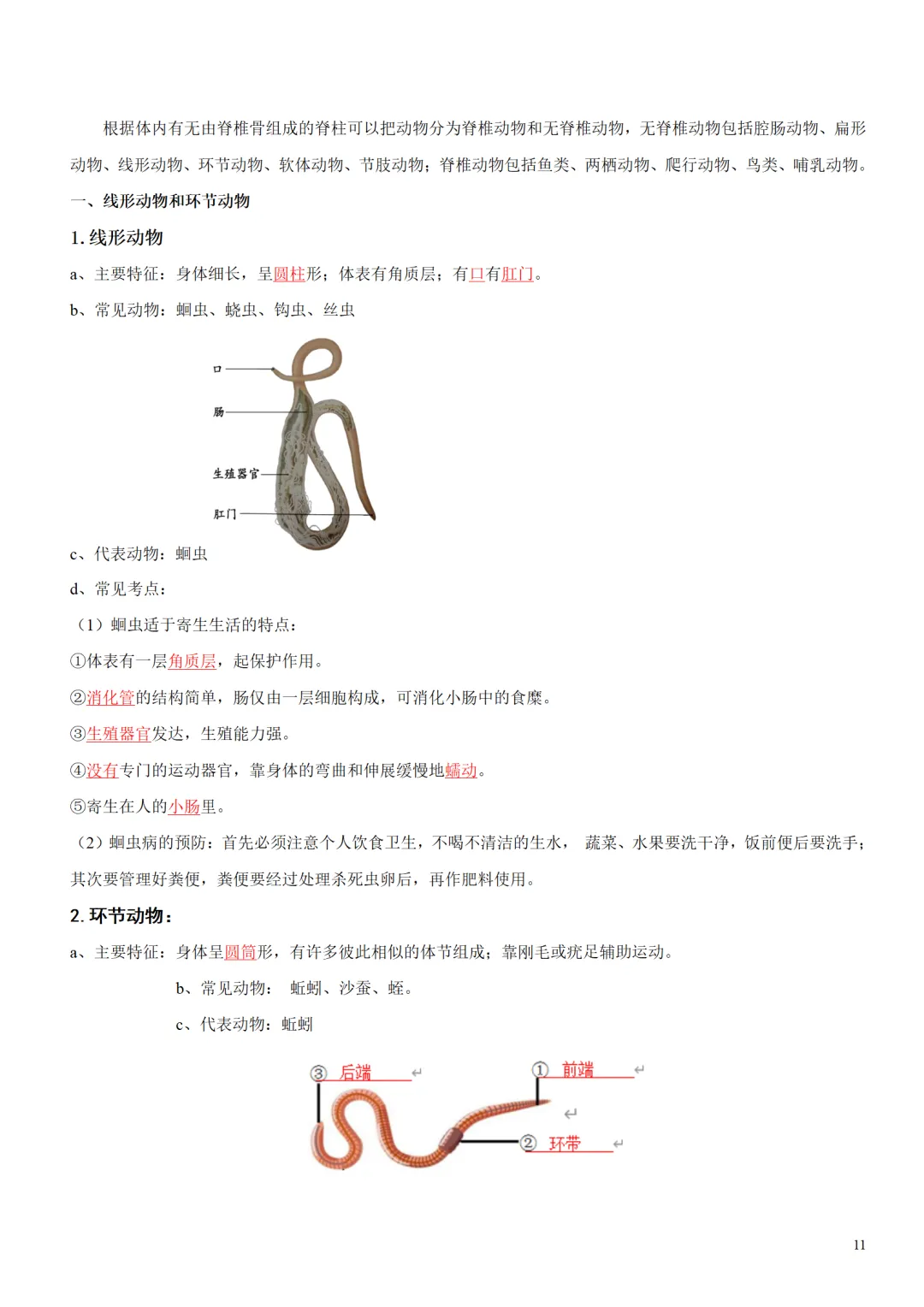 根据体内有无由脊椎骨组成的脊柱可以把动物分为脊椎动物和无脊椎动物，无脊椎动物包括腔肠动物、扁形动物、线形动物、环节动物、软体动物、节肢动物；脊椎动物包括鱼类、两栖动物、爬行动物、鸟类、哺乳动物。

一、线形动物和环节动物

1. 线形动物

a、主要特征：身体细长，呈圆柱形；体表有角质层；有口有肛门。

b、常见动物：蛔虫、蛲虫、钩虫、丝虫

口

肠

生殖器官

肛门

c、代表动物：蛔虫

d、常见考点：

（1）蛔虫适于寄生生活的特点：

①体表有一层角质层，起保护作用。

②消化管的结构简单，肠仅由一层细胞构成，可消化小肠中的食糜。

③生殖器官发达，生殖能力强。

④没有专门的运动器官，靠身体的弯曲和伸展缓慢地蠕动。

⑤寄生在人的小肠里。

（2）蛔虫病的预防：首先必须注意个人饮食卫生，不喝不清洁的生水， 蔬菜、水果要洗干净，饭前便后要洗手；其次要管理好粪便，粪便要经过处理杀死虫卵后，再作肥料使用。

2. 环节动物：

a、主要特征：身体呈圆筒形，有许多彼此相似的体节组成；靠刚毛或疣足辅助运动。

b、常见动物： 蚯蚓、沙蚕、蛭。

c、代表动物：蚯蚓

③ 后端

① 前端

② 环带

11